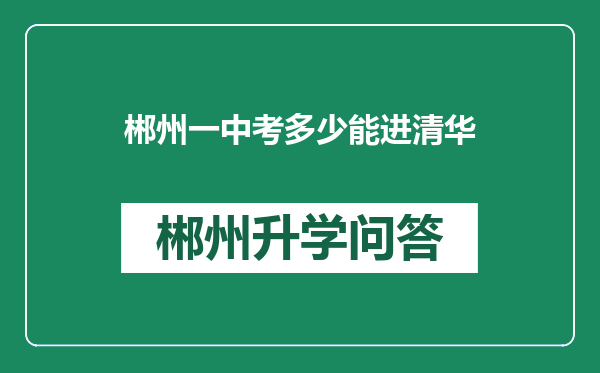 郴州一中考多少能进清华

郴州升学问答